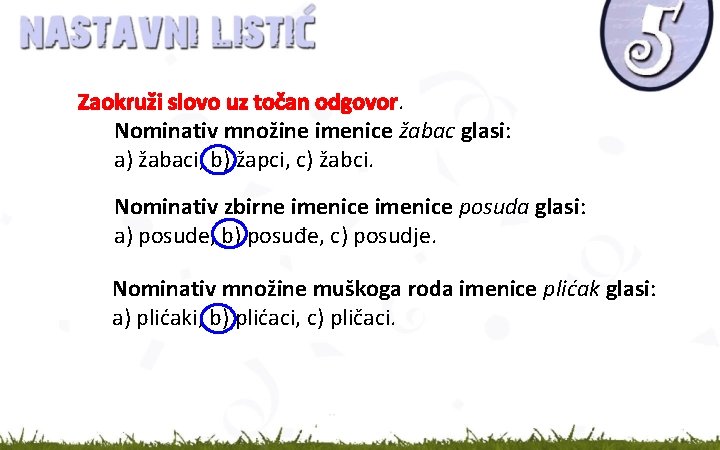 NASTAVNI LISTIĆ

5

Zaokruži slovo uz točan odgovor.

Nominativ množine imenice žabac glasi:
a) žabaci, b) žapci, c) žabci.

Nominativ zbirne imenice imenice posuda glasi:
a) posude, b) posuđe, c) posudje.

Nominativ množine muškoga roda imenice plićak glasi:
a) plićaki, b) plićaci, c) pličaci.